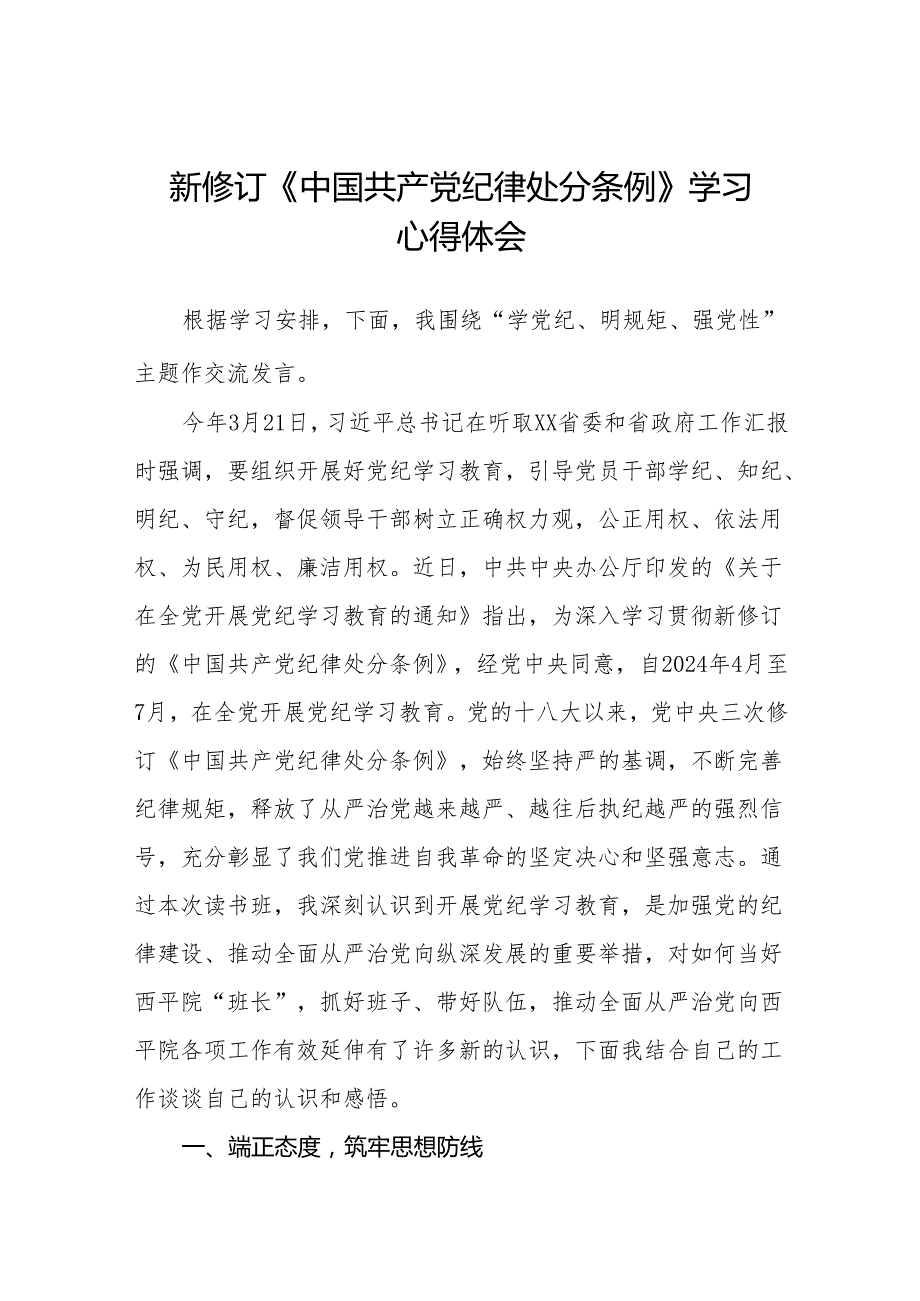 新修订《中国共产党纪律处分条例》学习心得体会

根据学习安排，下面，我围绕“学党纪、明规矩、强党性”主题作交流发言。

今年3月21日，习近平总书记在听取XX省委和省政府工作汇报时强调，要组织开展好党纪学习教育，引导党员干部学纪、知纪、明纪、守纪，督促领导干部树立正确权力观，公正用权、依法用权、为民用权、廉洁用权。近日，中共中央办公厅印发的《关于在全党开展党纪学习教育的通知》指出，为深入学习贯彻新修订的《中国共产党纪律处分条例》，经党中央同意，自2024年4月至7月，在全党开展党纪学习教育。党的十八大以来，党中央三次修订《中国共产党纪律处分条例》，始终坚持严的基调，不断完善纪律规矩，释放了从严治党越来越严、越往后执纪越严的强烈信号，充分彰显了我们党推进自我革命的坚定决心和坚强意志。通过本次读书班，我深刻认识到开展党纪学习教育，是加强党的纪律建设、推动全面从严治党向纵深发展的重要举措，对如何当好西平院“班长”，抓好班子、带好队伍，推动全面从严治党向西平院各项工作有效延伸有了许多新的认识，下面我结合自己的工作谈谈自己的认识和感悟。

一、端正态度，筑牢思想防线